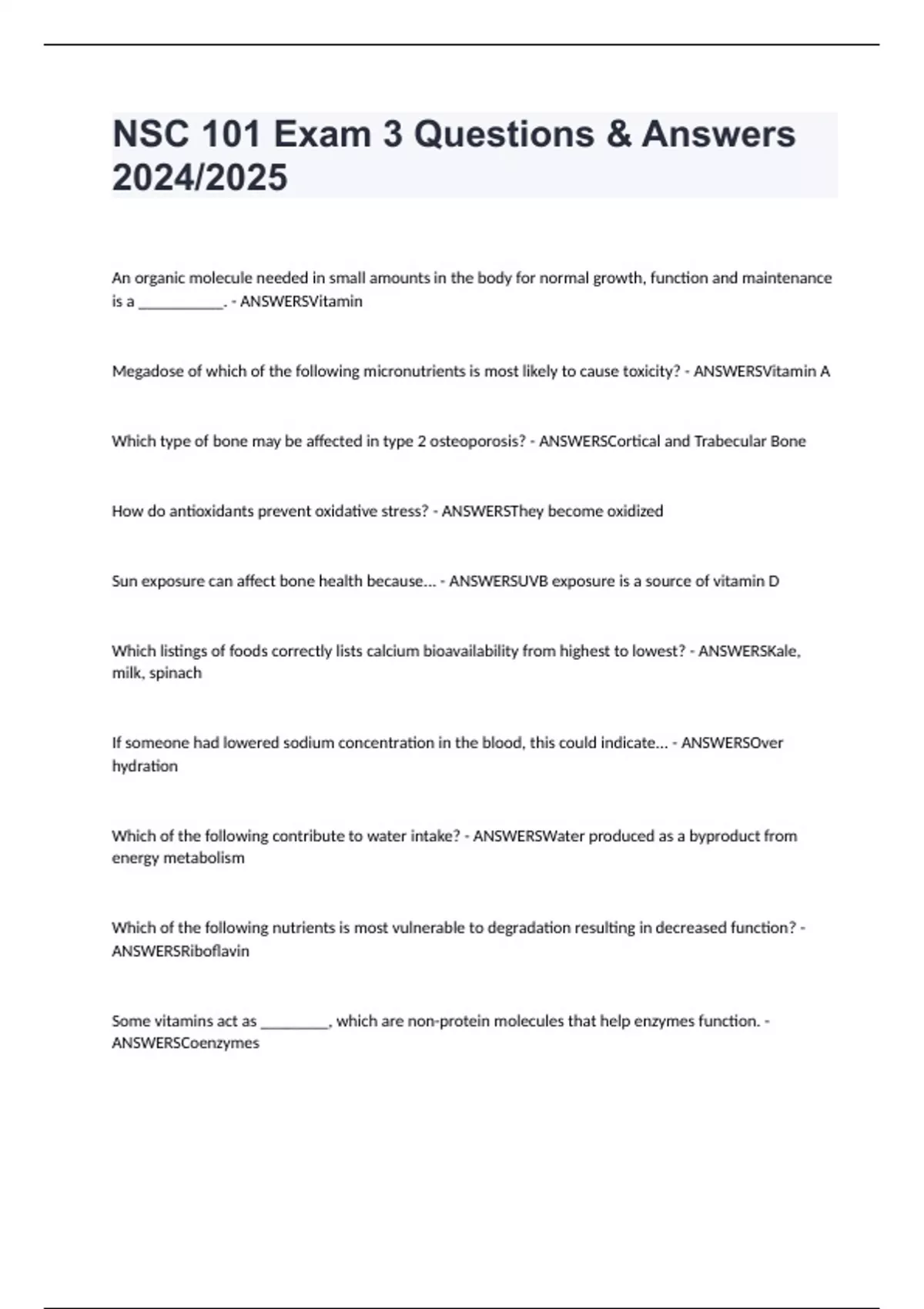 NSC 101 Exam 3 Questions & Answers 2024/2025

An organic molecule needed in small amounts in the body for normal growth, function and maintenance is a ___________. - ANSWERSVitamin

Megadose of which of the following micronutrients is most likely to cause toxicity? - ANSWERSVitamin A

Which type of bone may be affected in type 2 osteoporosis? - ANSWERSCortical and Trabecular Bone

How do antioxidants prevent oxidative stress? - ANSWERSThey become oxidized

Sun exposure can affect bone health because... - ANSWERSUVB exposure is a source of vitamin D

Which listings of foods correctly lists calcium bioavailability from highest to lowest? - ANSWERSKale, milk, spinach

If someone had lowered sodium concentration in the blood, this could indicate... - ANSWERSOver hydration

Which of the following contribute to water intake? - ANSWERSWater produced as a byproduct from energy metabolism

Which of the following nutrients is most vulnerable to degradation resulting in decreased function? - ANSWERSRiboflavin

Some vitamins act as _________, which are non-protein molecules that help enzymes function. - ANSWERSCoenzymes